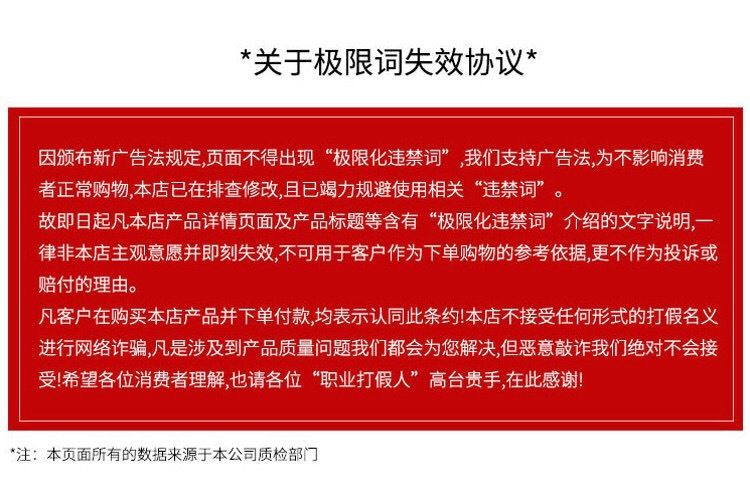 *关于极限词失效协议*

因颁布新广告法规定,页面不得出现“极限化违禁词”,我们支持广告法,为不影响消费者正常购物,本店已在排查修改,且已竭力规避使用相关“违禁词”。
故即日起凡本店产品详情页面及产品标题等含有“极限化违禁词”介绍的文字说明,一律非本店主观意愿并即刻失效,不可用于客户作为下单购物的参考依据,更不作为投诉或赔付的理由。
凡客户在购买本店产品并下单付款,均表示认同此条约!本店不接受任何形式的打假名义进行网络诈骗,凡是涉及到产品质量问题我们都会为您解决,但恶意敲诈我们绝对不会接受!希望各位消费者理解,也请各位“职业打假人”高台贵手,在此感谢!

*注:本页面所有的数据来源于本公司质检部门